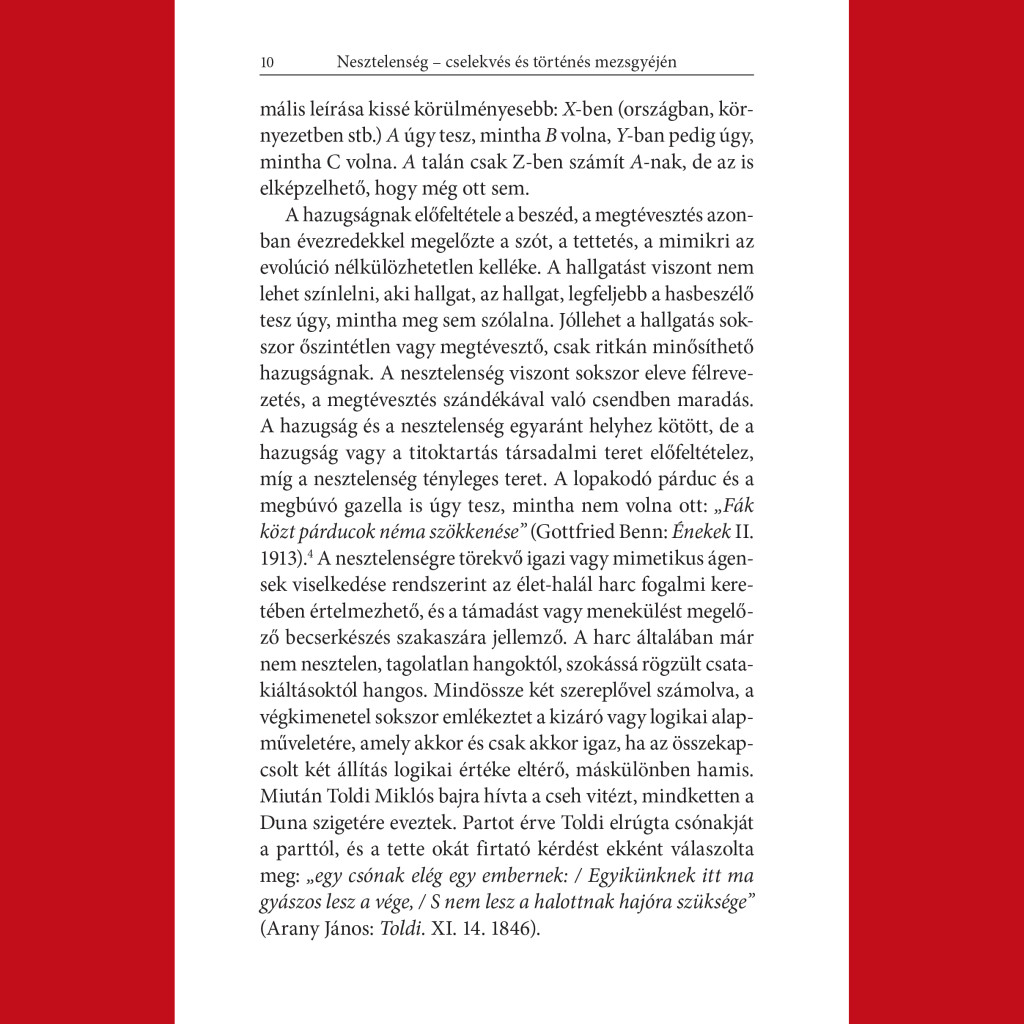 10 Nesztelenség – cselekvés és történés mezsgyéjén

mális leírása kissé körülményesebb: X-ben (országban, környezetben stb.) A úgy tesz, mintha B volna, Y-ban pedig úgy, mintha C volna. A talán csak Z-ben számít A-nak, de az is elképzelhető, hogy még ott sem.

A hazugságnak előfeltétele a beszéd, a megtévesztés azonban évezredekkel megelőzte a szót, a tettetés, a mimikri az evolúció nélkülözhetetlen kelléke. A hallgatást viszont nem lehet színlelni, aki hallgat, az hallgat, legfeljebb a hasbeszélő tesz úgy, mintha meg sem szólalna. Jóllehet a hallgatás sokszor őszintétlen vagy megtévesztő, csak ritkán minősíthető hazugságnak. A nesztelenség viszont sokszor eleve félrevezetés, a megtévesztés szándékával való csendben maradás. A hazugság és a nesztelenség egyaránt helyhez kötött, de a hazugság vagy a titoktartás társadalmi teret előfeltételez, míg a nesztelenség tényleges teret. A lopakodó párduc és a megbúvó gazella is úgy tesz, mintha nem volna ott: „Fák közt párducok néma szökkenése” (Gottfried Benn: Énekek II. 1913).$^4$ A nesztelenségre törekvő igazi vagy mimetikus ágensek viselkedése rendszerint az élet-halál harc fogalmi keretében értelmezhető, és a támadást vagy menekülést megelőző becserkészés szakaszára jellemző. A harc általában már nem nesztelen, tagolatlan hangoktól, szokássá rögzült csatakiáltásoktól hangos. Mindössze két szereplővel számolva, a végkimenetel sokszor emlékeztet a kizáró vagy logikai alapműveletére, amely akkor és csak akkor igaz, ha az összekapcsolt két állítás logikai értéke eltérő, máskülönben hamis. Miután Toldi Miklós bajra hívta a cseh vitézt, mindketten a Duna szigetére eveztek. Partot érve Toldi elrúgta csónakját a parttól, és a tette okát firtató kérdést ekként válaszolta meg: „egy csónak elég egy embernek: / Egyikünknek itt ma gyászos lesz a vége, / S nem lesz a halottnak hajóra szüksége” (Arany János: Toldi. XI. 14. 1846).